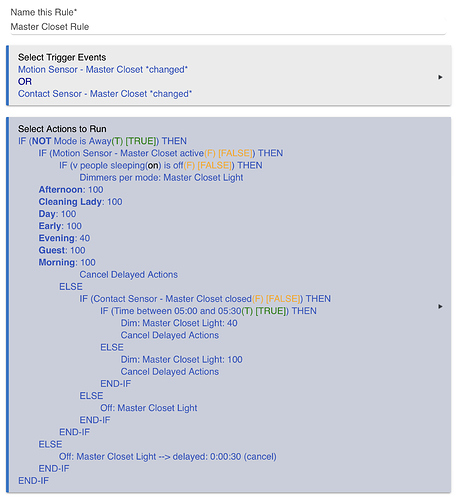 Name this Rule*
Master Closet Rule

Select Trigger Events
Motion Sensor - Master Closet *changed*
OR
Contact Sensor - Master Closet *changed*

Select Actions to Run
IF (NOT Mode is Away(T) [TRUE]) THEN
IF (Motion Sensor - Master Closet active(F) [FALSE]) THEN
IF (v people sleeping(on) is off(F) [FALSE]) THEN
Dimmers per mode: Master Closet Light
Afternoon: 100
Cleaning Lady: 100
Day: 100
Early: 100
Evening: 40
Guest: 100
Morning: 100
Cancel Delayed Actions
ELSE
IF (Contact Sensor - Master Closet closed(F) [FALSE]) THEN
IF (Time between 05:00 and 05:30(T) [TRUE]) THEN
Dim: Master Closet Light: 40
Cancel Delayed Actions
ELSE
Dim: Master Closet Light: 100
Cancel Delayed Actions
END-IF
ELSE
Off: Master Closet Light
END-IF
END-IF
ELSE
Off: Master Closet Light --> delayed: 0:00:30 (cancel)
END-IF
END-IF